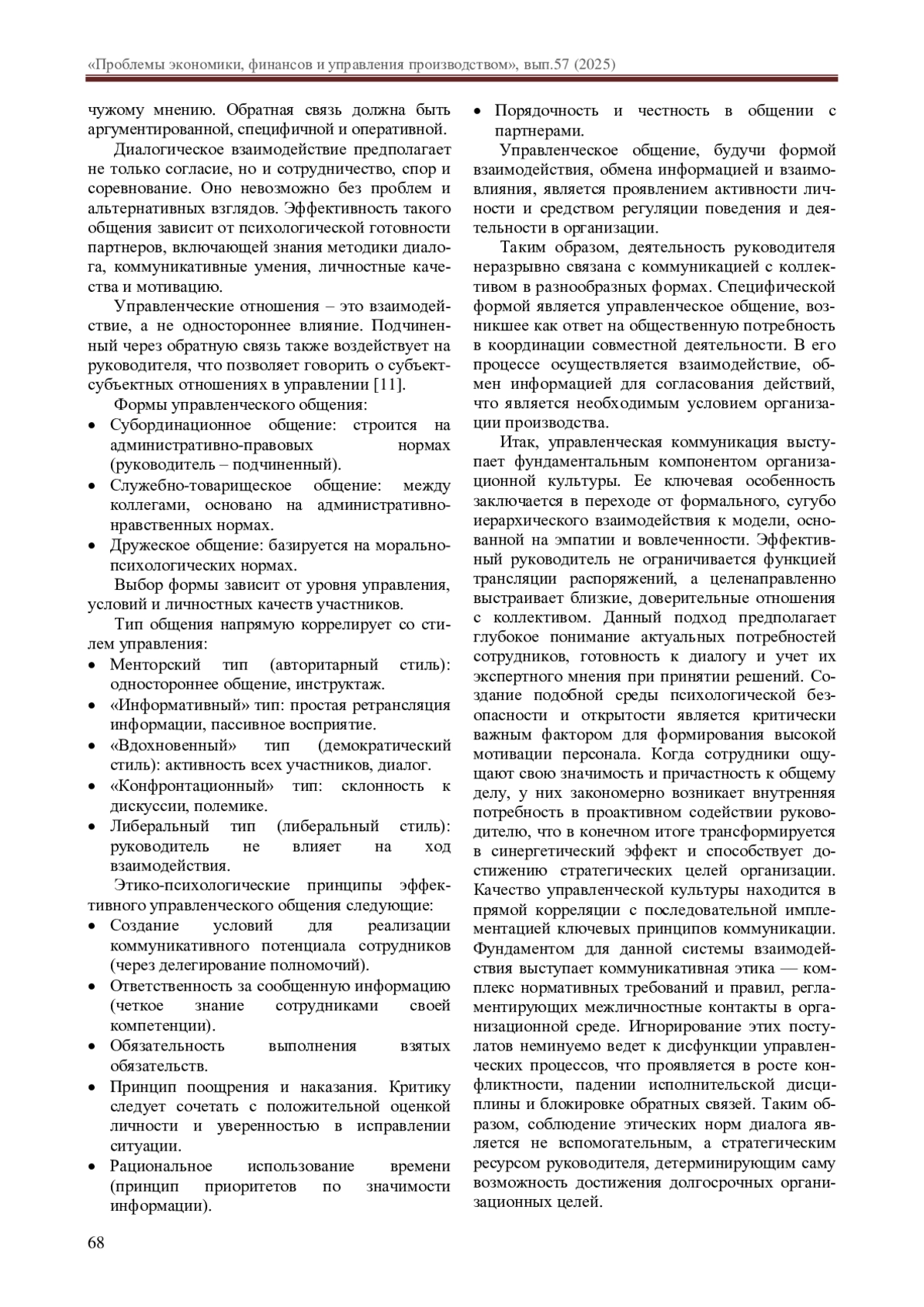 «Проблемы экономики, финансов и управления производством», вып.57 (2025)

чужому мнению. Обратная связь должна быть аргументированной, специфичной и оперативной.

Диалогическое взаимодействие предполагает не только согласие, но и сотрудничество, спор и соревнование. Оно невозможно без проблем и альтернативных взглядов. Эффективность такого общения зависит от психологической готовности партнеров, включающей знания методики диалога, коммуникативные умения, личностные качества и мотивацию.

Управленческие отношения – это взаимодействие, а не одностороннее влияние. Подчиненный через обратную связь также воздействует на руководителя, что позволяет говорить о субъект-субъектных отношениях в управлении [11].

Формы управленческого общения:

• Субординационное общение: строится на административно-правовых нормах (руководитель – подчиненный).
• Служебно-товарищеское общение: между коллегами, основано на административно-нравственных нормах.
• Дружеское общение: базируется на морально-психологических нормах.

Выбор формы зависит от уровня управления, условий и личностных качеств участников.

Тип общения напрямую коррелирует со стилем управления:

• Менторский тип (авторитарный стиль): одностороннее общение, инструктаж.
• «Информативный» тип: простая ретрансляция информации, пассивное восприятие.
• «Вдохновенный» тип (демократический стиль): активность всех участников, диалог.
• «Конфронтационный» тип: склонность к дискуссии, полемике.
• Либеральный тип (либеральный стиль): руководитель не влияет на ход взаимодействия.

Этико-психологические принципы эффективного управленческого общения следующие:

• Создание условий для реализации коммуникативного потенциала сотрудников (через делегирование полномочий).
• Ответственность за сообщенную информацию (четкое знание сотрудниками своей компетенции).
• Обязательность выполнения взятых обязательств.
• Принцип поощрения и наказания. Критику следует сочетать с положительной оценкой личности и уверенностью в исправлении ситуации.
• Рациональное использование времени (принцип приоритетов по значимости информации).
• Порядочность и честность в общении с партнерами.

Управленческое общение, будучи формой взаимодействия, обмена информацией и взаимовлияния, является проявлением активности личности и средством регуляции поведения и деятельности в организации.

Таким образом, деятельность руководителя неразрывно связана с коммуникацией с коллективом в разнообразных формах. Специфической формой является управленческое общение, возникшее как ответ на общественную потребность в координации совместной деятельности. В его процессе осуществляется взаимодействие, обмен информацией для согласования действий, что является необходимым условием организации производства.

Итак, управленческая коммуникация выступает фундаментальным компонентом организационной культуры. Ее ключевая особенность заключается в переходе от формального, сугубо иерархического взаимодействия к модели, основанной на эмпатии и вовлеченности. Эффективный руководитель не ограничивается функцией трансляции распоряжений, а целенаправленно выстраивает близкие, доверительные отношения с коллективом. Данный подход предполагает глубокое понимание актуальных потребностей сотрудников, готовность к диалогу и учет их экспертного мнения при принятии решений. Создание подобной среды психологической безопасности и открытости является критически важным фактором для формирования высокой мотивации персонала. Когда сотрудники ощущают свою значимость и причастность к общему делу, у них закономерно возникает внутренняя потребность в проактивном содействии руководителю, что в конечном итоге трансформируется в синергетический эффект и способствует достижению стратегических целей организации. Качество управленческой культуры находится в прямой корреляции с последовательной имплементацией ключевых принципов коммуникации. Фундаментом для данной системы взаимодействия выступает коммуникативная этика — комплекс нормативных требований и правил, регламентирующих межличностные контакты в организационной среде. Игнорирование этих постулатов неминуемо ведет к дисфункции управленческих процессов, что проявляется в росте конфликтности, падении исполнительской дисциплины и блокировке обратных связей. Таким образом, соблюдение этических норм диалога является не вспомогательным, а стратегическим ресурсом руководителя, детерминирующим саму возможность достижения долгосрочных организационных целей.

68